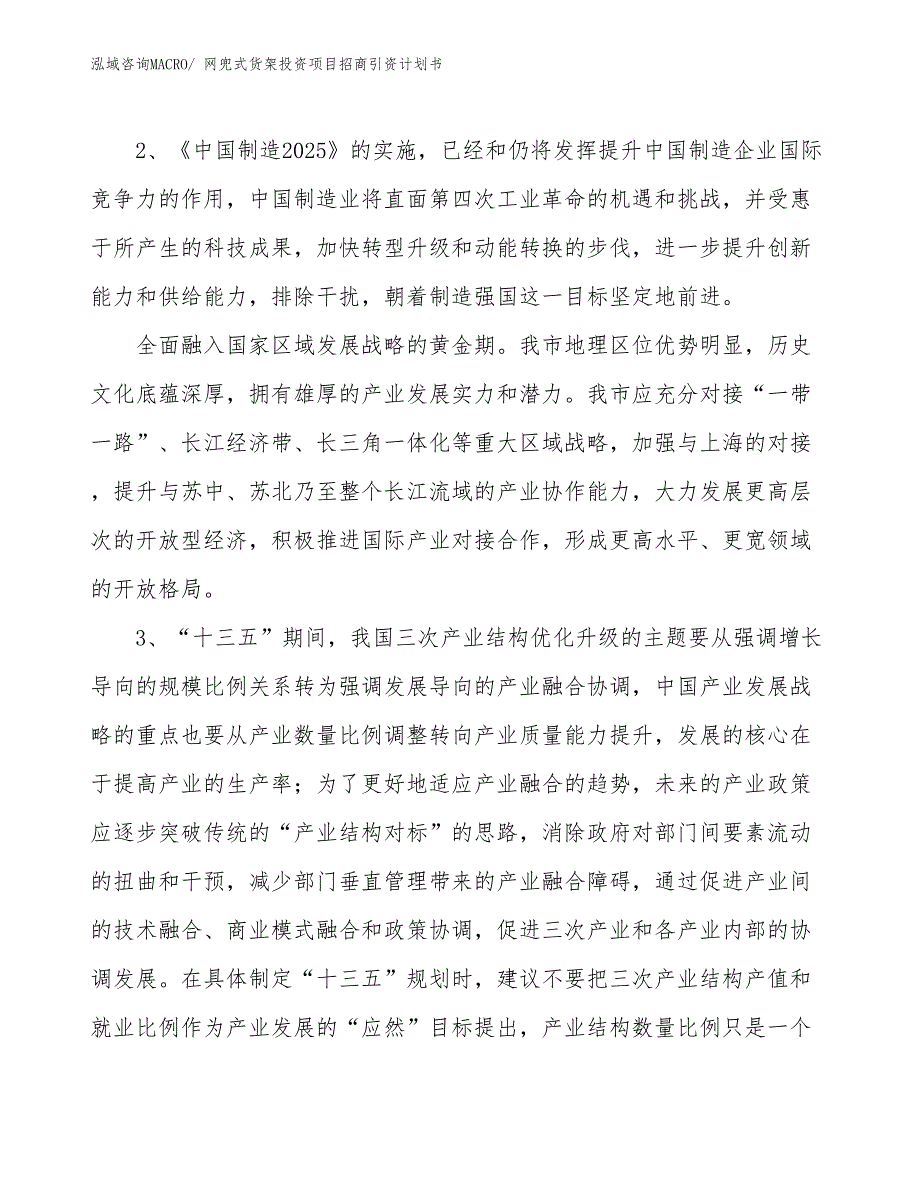 泓域咨询MACRO/ 网兜式货架投资项目招商引资计划书

2、《中国制造2025》的实施，已经和仍将发挥提升中国制造企业国际竞争力的作用，中国制造业将直面第四次工业革命的机遇和挑战，并受惠于所产生的科技成果，加快转型升级和动能转换的步伐，进一步提升创新能力和供给能力，排除干扰，朝着制造强国这一目标坚定地前进。

全面融入国家区域发展战略的黄金期。我市地理区位优势明显，历史文化底蕴深厚，拥有雄厚的产业发展实力和潜力。我市应充分对接“一带一路”、长江经济带、长三角一体化等重大区域战略，加强与上海的对接，提升与苏中、苏北乃至整个长江流域的产业协作能力，大力发展更高层次的开放型经济，积极推进国际产业对接合作，形成更高水平、更宽领域的开放格局。

3、“十三五”期间，我国三次产业结构优化升级的主题要从强调增长导向的规模比例关系转为强调发展导向的产业融合协调，中国产业发展战略的重点也要从产业数量比例调整转向产业质量能力提升，发展的核心在于提高产业的生产率；为了更好地适应产业融合的趋势，未来的产业政策应逐步突破传统的“产业结构对标”的思路，消除政府对部门间要素流动的扭曲和干预，减少部门垂直管理带来的产业融合障碍，通过促进产业间的技术融合、商业模式融合和政策协调，促进三次产业和各产业内部的协调发展。在具体制定“十三五”规划时，建议不要把三次产业结构产值和就业比例作为产业发展的“应然”目标提出，产业结构数量比例只是一个